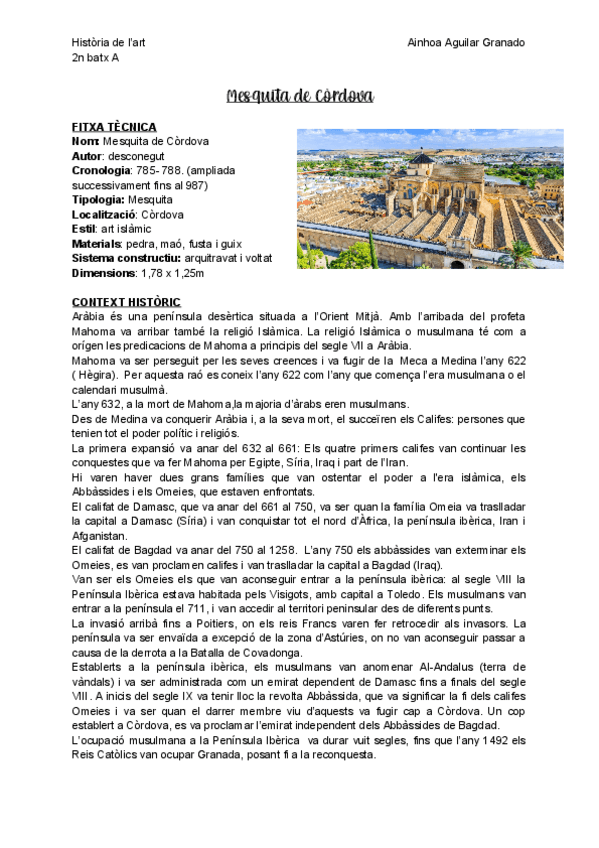 Història de l'art
2n batx A

Ainhoa Aguilar Granado

Mesquita de Còrdova

FITXA TÈCNICA
Nom: Mesquita de Còrdova
Autor: desconegut
Cronologia: 785-788. (ampliada successivament fins al 987)
Tipologia: Mesquita
Localització: Còrdova
Estil: art islàmic
Materials: pedra, maó, fusta i guix
Sistema constructiu: arquitravat i voltat
Dimensions: 1,78 x 1,25m

CONTEXT HISTÒRIC
Aràbia és una península desèrtica situada a l'Orient Mitjà. Amb l'arribada del profeta Mahoma va arribar també la religió Islàmica. La religió Islàmica o musulmana té com a orígen les predicacions de Mahoma a principis del segle VII a Aràbia.
Mahoma va ser perseguit per les seves creences i va fugir de la Meca a Medina l'any 622 ( Hègira). Per aquesta raó es coneix l'any 622 com l'any que comença l'era musulmana o el calendari musulmà.
L'any 632, a la mort de Mahoma,la majoria d'àrabs eren musulmans.
Des de Medina va conquerir Aràbia i, a la seva mort, el succeïren els Califes: persones que tenien tot el poder polític i religiós.
La primera expansió va anar del 632 al 661: Els quatre primers califes van continuar les conquestes que va fer Mahoma per Egipte, Síria, Iraq i part de l'Iran.
Hi varen haver dues grans famílies que van ostentar el poder a l'era islàmica, els Abbàssides i els Omeies, que estaven enfrontats.
El califat de Damasc, que va anar del 661 al 750, va ser quan la família Omeia va traslladar la capital a Damasc (Síria) i van conquistar tot el nord d'Àfrica, la península ibèrica, Iran i Afganistan.
El califat de Bagdad va anar del 750 al 1258. L'any 750 els abbàssides van exterminar els Omeies, es van proclamen califes i van traslladar la capital a Bagdad (Iraq).
Van ser els Omeies els que van aconseguir entrar a la península ibèrica: al segle VIII la Península Ibèrica estava habitada pels Visigots, amb capital a Toledo. Els musulmans van entrar a la península el 711, i van accedir al territori peninsular des de diferents punts.
La invasió arribà fins a Poitiers, on els reis Francs varen fer retrocedir als invasors. La península va ser envaïda a excepció de la zona d'Astúries, on no van aconseguir passar a causa de la derrota a la Batalla de Covadonga.
Establerts a la península ibèrica, els musulmans van anomenar Al-Andalus (terra de vàndals) i va ser administrada com un emirat dependent de Damasc fins a finals del segle VIII. A inicis del segle IX va tenir lloc la revolta Abbàssida, que va significar la fi dels califes Omeies i va ser quan el darrer membre viu d'aquests va fugir cap a Còrdova. Un cop establert a Còrdova, es va proclamar l'emirat independent dels Abbàssides de Bagdad.
L'ocupació musulmana a la Península Ibèrica va durar vuit segles, fins que l'any 1492 els Reis Catòlics van ocupar Granada, posant fi a la reconquesta.